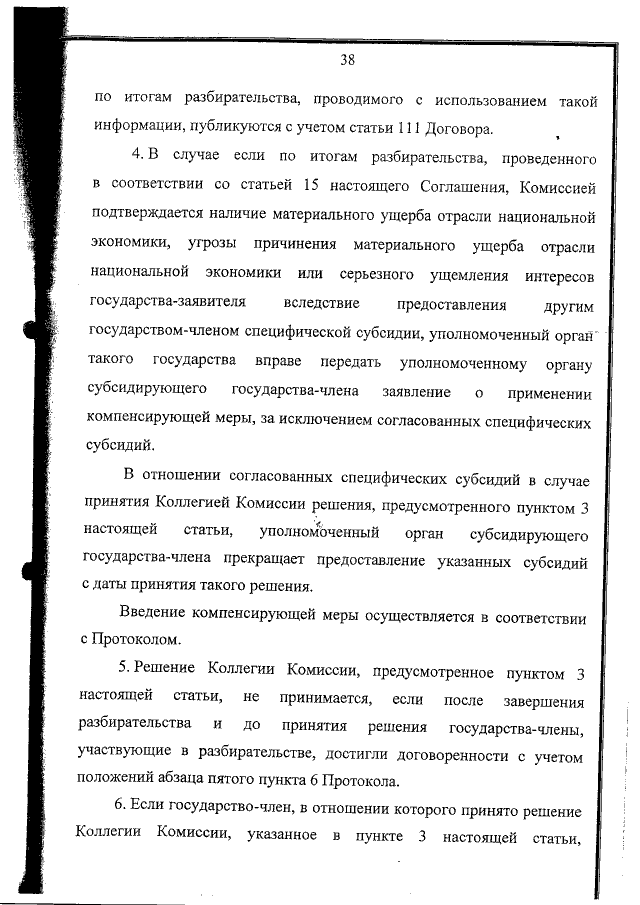 38

по итогам разбирательства, проводимого с использованием такой информации, публикуются с учетом статьи 111 Договора.

4. В случае если по итогам разбирательства, проведенного в соответствии со статьей 15 настоящего Соглашения, Комиссией подтверждается наличие материального ущерба отрасли национальной экономики, угрозы причинения материального ущерба отрасли национальной экономики или серьезного ущемления интересов государства-заявителя вследствие предоставления другим государством-членом специфической субсидии, уполномоченный орган такого государства вправе передать уполномоченному органу субсидирующего государства-члена заявление о применении компенсирующей меры, за исключением согласованных специфических субсидий.

В отношении согласованных специфических субсидий в случае принятия Коллегией Комиссии решения, предусмотренного пунктом 3 настоящей статьи, уполномоченный орган субсидирующего государства-члена прекращает предоставление указанных субсидий с даты принятия такого решения.

Введение компенсирующей меры осуществляется в соответствии с Протоколом.

5. Решение Коллегии Комиссии, предусмотренное пунктом 3 настоящей статьи, не принимается, если после завершения разбирательства и до принятия решения государства-члены, участвующие в разбирательстве, достигли договоренности с учетом положений абзаца пятого пункта 6 Протокола.

6. Если государство-член, в отношении которого принято решение Коллегии Комиссии, указанное в пункте 3 настоящей статьи,